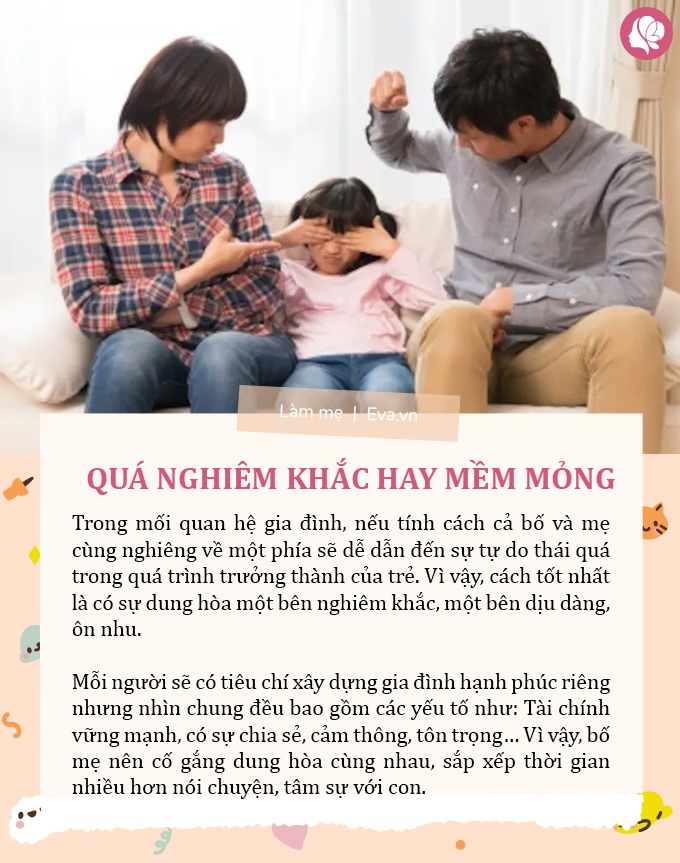 Làm mẹ | Eva.vn

QUÁ NGHIÊM KHẮC HAY MỀM MỎNG

Trong mối quan hệ gia đình, nếu tính cách cả bố và mẹ cùng nghiêng về một phía sẽ dễ dẫn đến sự tự do thái quá trong quá trình trưởng thành của trẻ. Vì vậy, cách tốt nhất là có sự dung hòa một bên nghiêm khắc, một bên dịu dàng, ôn nhu.

Mỗi người sẽ có tiêu chí xây dựng gia đình hạnh phúc riêng nhưng nhìn chung đều bao gồm các yếu tố như: Tài chính vững mạnh, có sự chia sẻ, cảm thông, tôn trọng... Vì vậy, bố mẹ nên cố gắng dung hòa cùng nhau, sắp xếp thời gian nhiều hơn nói chuyện, tâm sự với con.